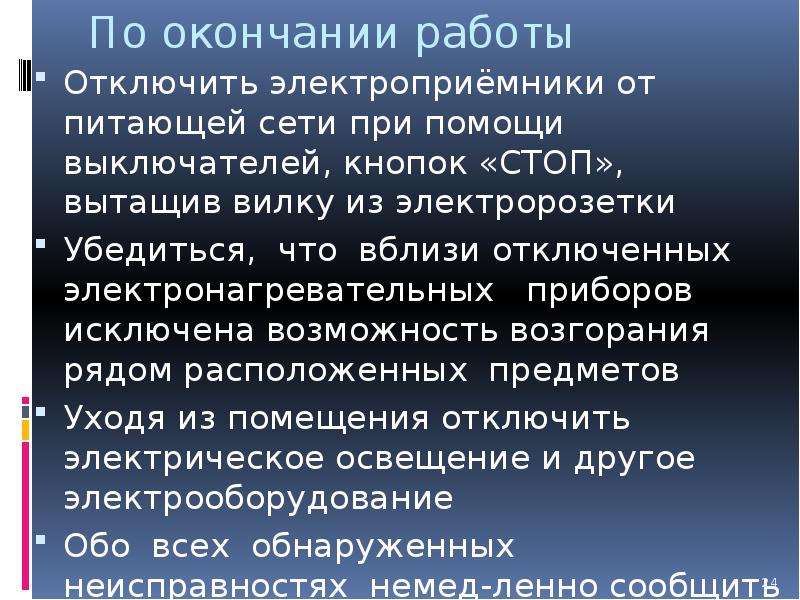 По окончании работы

Отключить электроприёмники от питающей сети при помощи выключателей, кнопок «СТОП», вытащив вилку из электророзетки

Убедиться, что вблизи отключенных электронагревательных приборов исключена возможность возгорания рядом расположенных предметов

Уходя из помещения отключить электрическое освещение и другое электрооборудование

Обо всех обнаруженных неисправностях немед-ленно сообщить

14